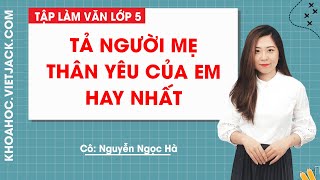 KHOAHOC.VIETJACK.COM

TẬP LÀM VĂN LỚP 5

TẢ NGƯỜI MẸ THÂN YÊU CỦA EM HAY NHẤT

Cô: Nguyễn Ngọc Hà